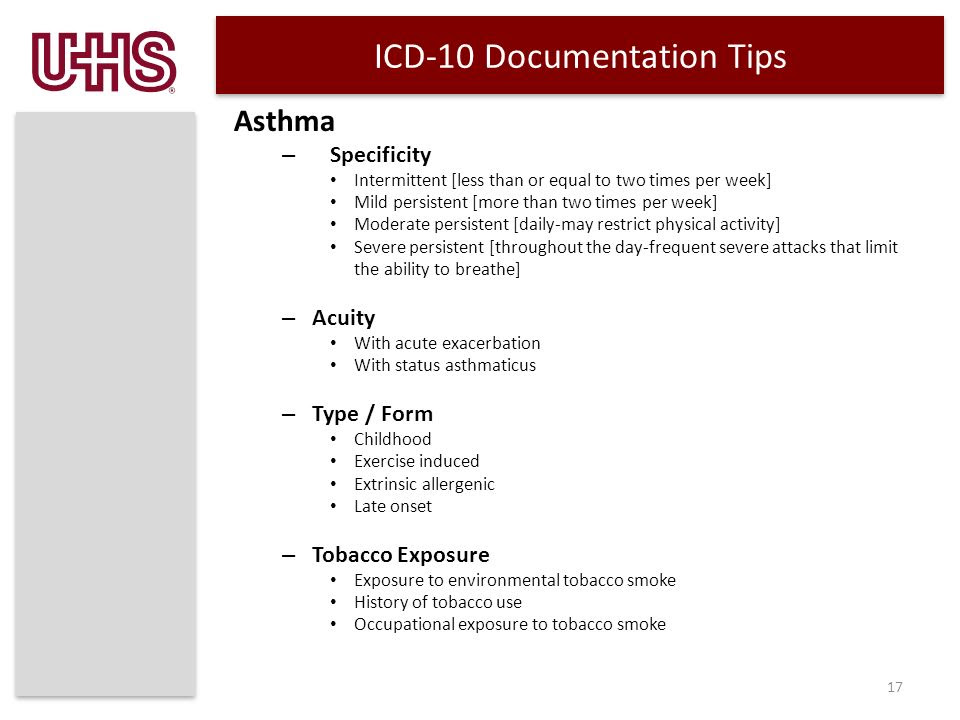 UHS®

ICD-10 Documentation Tips

Asthma

– Specificity
• Intermittent [less than or equal to two times per week]
• Mild persistent [more than two times per week]
• Moderate persistent [daily-may restrict physical activity]
• Severe persistent [throughout the day-frequent severe attacks that limit the ability to breathe]

– Acuity
• With acute exacerbation
• With status asthmaticus

– Type / Form
• Childhood
• Exercise induced
• Extrinsic allergenic
• Late onset

– Tobacco Exposure
• Exposure to environmental tobacco smoke
• History of tobacco use
• Occupational exposure to tobacco smoke

17